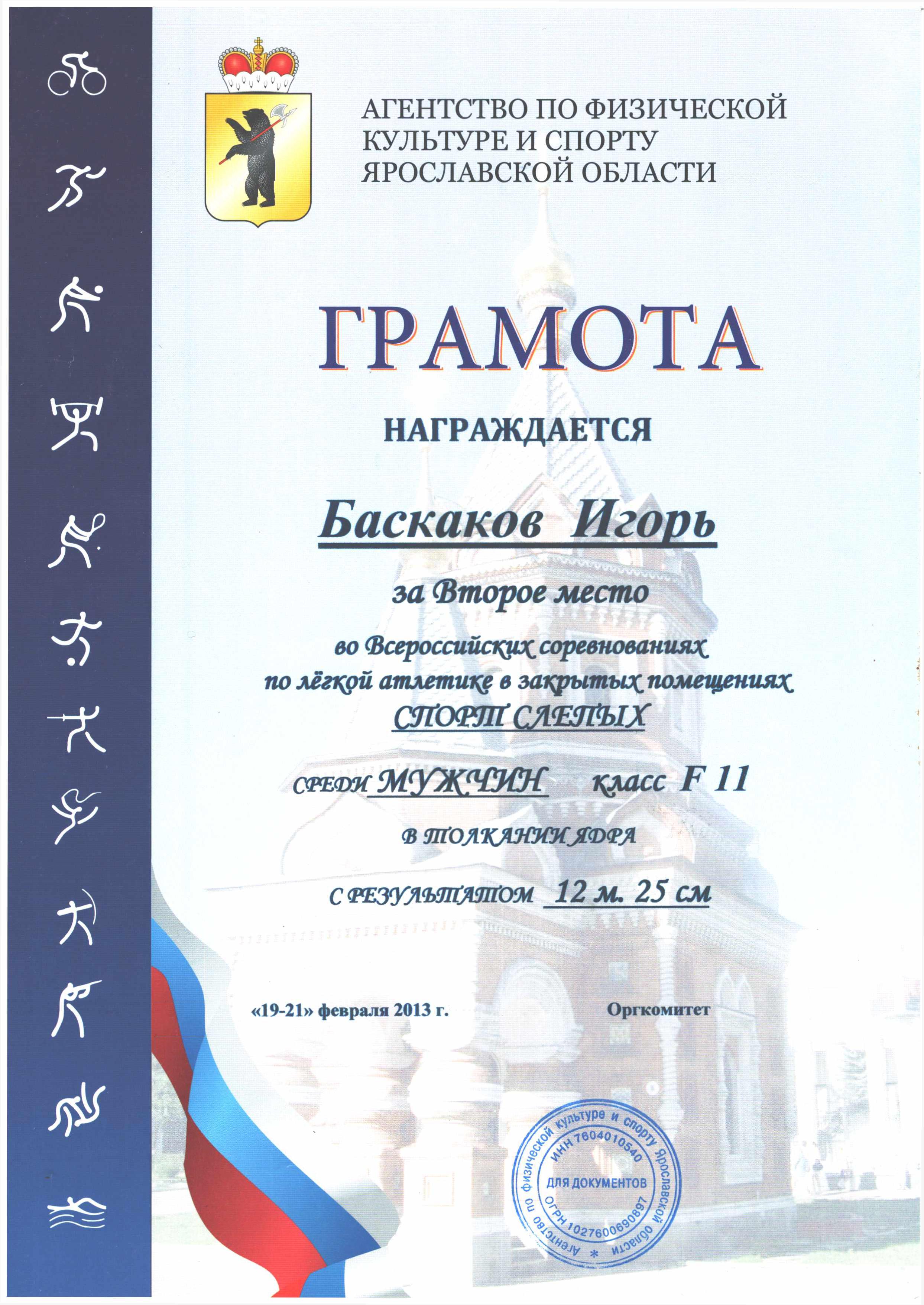 АГЕНТСТВО ПО ФИЗИЧЕСКОЙ КУЛЬТУРЕ И СПОРТУ ЯРОСЛАВСКОЙ ОБЛАСТИ

ГРАМОТА

НАГРАЖДАЕТСЯ

Баскаков Игорь

за Второе место

во Всероссийских соревнованиях по лёгкой атлетике в закрытых помещениях СПОРТ СЛЕПЫХ

СРЕДИ МУЖЧИН класс F 11

В ТОЛКАНИИ ЯДРА

С РЕЗУЛЬТАТОМ 12 м. 25 см

«19-21» февраля 2013 г.

Оргкомитет

Агентство по физической культуре и спорту Ярославской области
ИНН 7604010540
ДЛЯ ДОКУМЕНТОВ
ОГРН 1027600690897